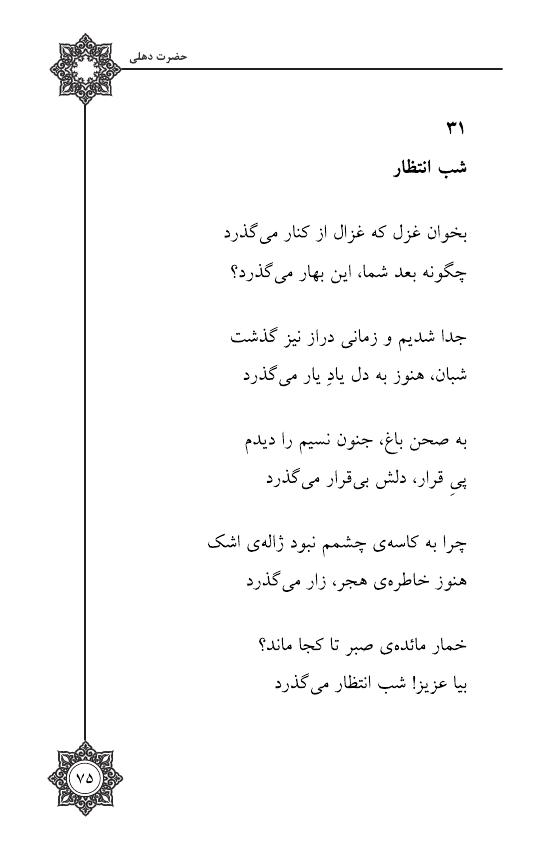 حضرت دهلی

۳۱
شب انتظار

بخوان غزل که غزال از کنار می‌گذرد
چگونه بعد شما، این بهار می‌گذرد؟

جدا شدیم و زمانی دراز نیز گذشت
شبان، هنوز به دل یادِ یار می‌گذرد

به صحن باغ، جنون نسیم را دیدم
پیِ قرار، دلش بی‌قرار می‌گذرد

چرا به کاسه‌ی چشمم نبود ژاله‌ی اشک
هنوز خاطره‌ی هجر، زار می‌گذرد

خمار مائده‌ی صبر تا کجا ماند؟
بیا عزیز! شب انتظار می‌گذرد

۷۵